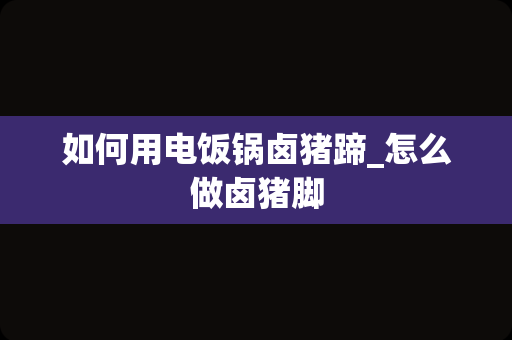 如何用电饭锅卤猪蹄_怎么做卤猪脚